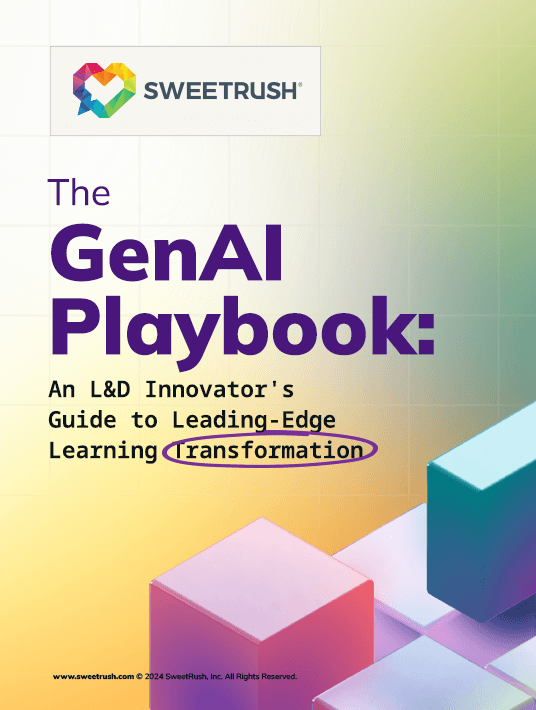 SWEETRUSH®

The GenAI Playbook:

An L&D Innovator's Guide to Leading-Edge Learning Transformation

www.sweetrush.com © 2024 SweetRush, Inc. All Rights Reserved.